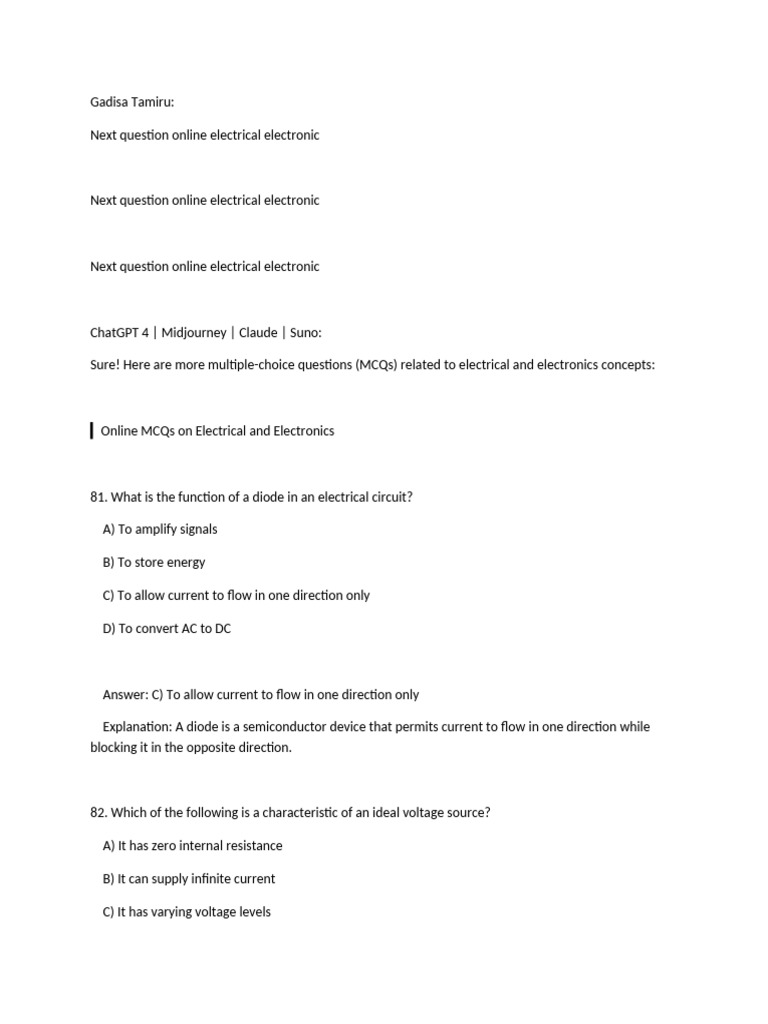 Gadisa Tamiru:

Next question online electrical electronic

Next question online electrical electronic

Next question online electrical electronic

ChatGPT 4 | Midjourney | Claude | Suno:

Sure! Here are more multiple-choice questions (MCQs) related to electrical and electronics concepts:

Online MCQs on Electrical and Electronics

81. What is the function of a diode in an electrical circuit?

A) To amplify signals

B) To store energy

C) To allow current to flow in one direction only

D) To convert AC to DC

Answer: C) To allow current to flow in one direction only

Explanation: A diode is a semiconductor device that permits current to flow in one direction while blocking it in the opposite direction.

82. Which of the following is a characteristic of an ideal voltage source?

A) It has zero internal resistance

B) It can supply infinite current

C) It has varying voltage levels